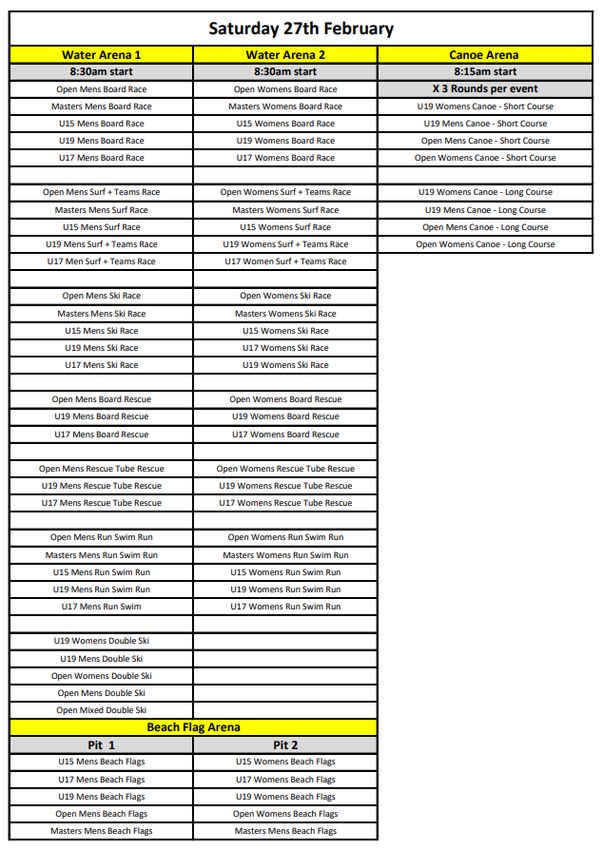 Saturday 27th February

| Water Arena 1 | Water Arena 2 | Canoe Arena |
|---|---|---|
| 8:30am start | 8:30am start | 8:15am start |
| Open Mens Board Race | Open Womens Board Race | X 3 Rounds per event |
| Masters Mens Board Race | Masters Womens Board Race | U19 Womens Canoe - Short Course |
| U15 Mens Board Race | U15 Womens Board Race | U19 Mens Canoe - Short Course |
| U19 Mens Board Race | U19 Womens Board Race | Open Mens Canoe - Short Course |
| U17 Mens Board Race | U17 Womens Board Race | Open Womens Canoe - Short Course |
| | | |
| Open Mens Surf + Teams Race | Open Womens Surf + Teams Race | U19 Womens Canoe - Long Course |
| Masters Mens Surf Race | Masters Womens Surf Race | U19 Mens Canoe - Long Course |
| U15 Mens Surf Race | U15 Womens Surf Race | Open Mens Canoe - Long Course |
| U19 Mens Surf + Teams Race | U19 Womens Surf + Teams Race | Open Womens Canoe - Long Course |
| U17 Men Surf + Teams Race | U17 Women Surf + Teams Race | |
| | | |
| Open Mens Ski Race | Open Womens Ski Race | |
| Masters Mens Ski Race | Masters Womens Ski Race | |
| U15 Mens Ski Race | U15 Womens Ski Race | |
| U19 Mens Ski Race | U17 Womens Ski Race | |
| U17 Mens Ski Race | U19 Womens Ski Race | |
| | | |
| Open Mens Board Rescue | Open Womens Board Rescue | |
| U19 Mens Board Rescue | U19 Womens Board Rescue | |
| U17 Mens Board Rescue | U17 Womens Board Rescue | |
| | | |
| Open Mens Rescue Tube Rescue | Open Womens Rescue Tube Rescue | |
| U19 Mens Rescue Tube Rescue | U19 Womens Rescue Tube Rescue | |
| U17 Mens Rescue Tube Rescue | U17 Womens Rescue Tube Rescue | |
| | | |
| Open Mens Run Swim Run | Open Womens Run Swim Run | |
| Masters Mens Run Swim Run | Masters Womens Run Swim Run | |
| U15 Mens Run Swim Run | U15 Womens Run Swim Run | |
| U19 Mens Run Swim Run | U19 Womens Run Swim Run | |
| U17 Mens Run Swim | U17 Womens Run Swim Run | |
| | | |
| U19 Womens Double Ski | | |
| U19 Mens Double Ski | | |
| Open Womens Double Ski | | |
| Open Mens Double Ski | | |
| Open Mixed Double Ski | | |

Beach Flag Arena

| Pit 1 | Pit 2 |
|---|---|
| U15 Mens Beach Flags | U15 Womens Beach Flags |
| U17 Mens Beach Flags | U17 Womens Beach Flags |
| U19 Mens Beach Flags | U19 Womens Beach Flags |
| Open Mens Beach Flags | Open Womens Beach Flags |
| Masters Mens Beach Flags | Masters Womens Beach Flags |